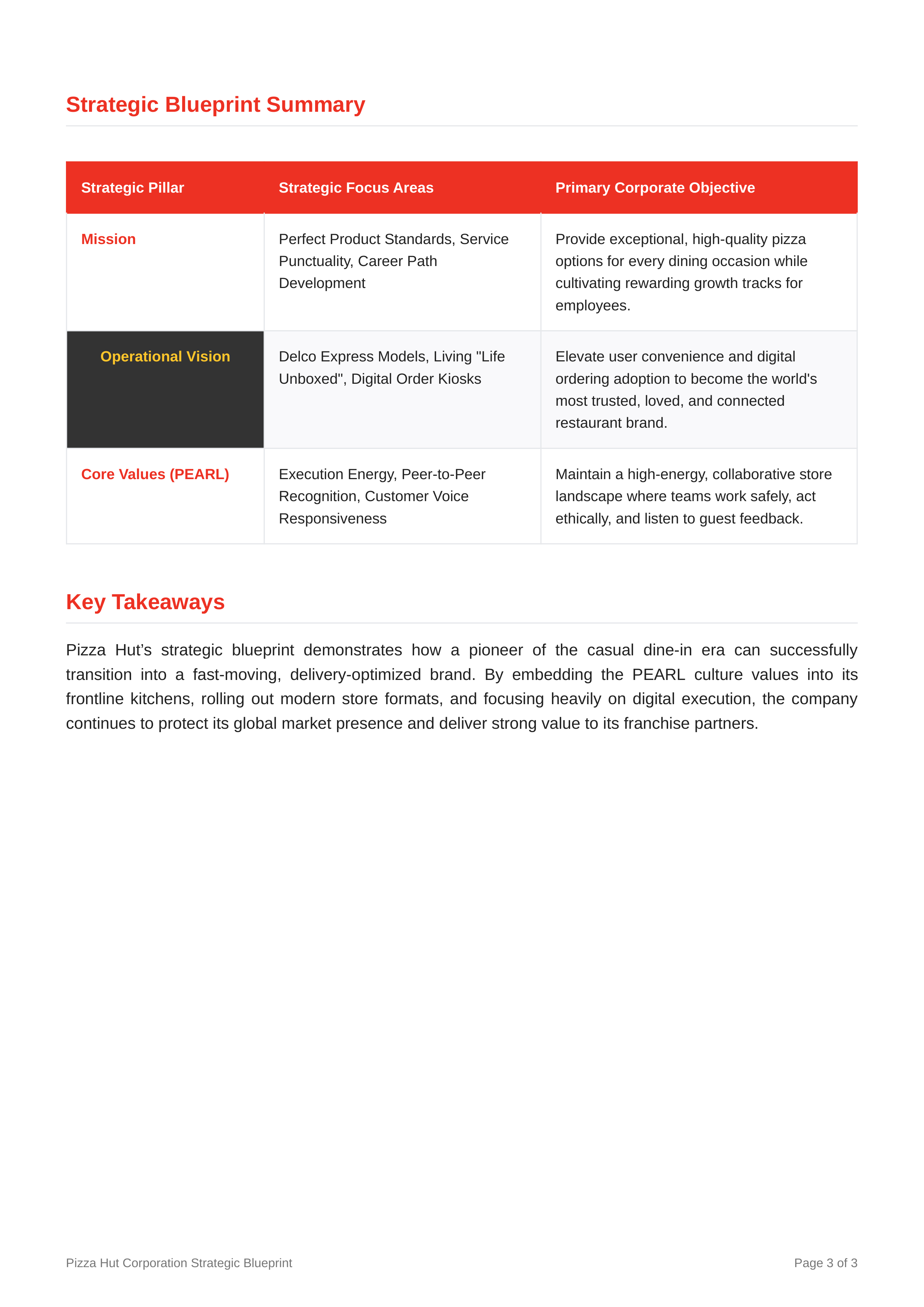 Strategic Blueprint Summary

| Strategic Pillar | Strategic Focus Areas | Primary Corporate Objective |
|---|---|---|
| Mission | Perfect Product Standards, Service Punctuality, Career Path Development | Provide exceptional, high-quality pizza options for every dining occasion while cultivating rewarding growth tracks for employees. |
| Operational Vision | Delco Express Models, Living "Life Unboxed", Digital Order Kiosks | Elevate user convenience and digital ordering adoption to become the world's most trusted, loved, and connected restaurant brand. |
| Core Values (PEARL) | Execution Energy, Peer-to-Peer Recognition, Customer Voice Responsiveness | Maintain a high-energy, collaborative store landscape where teams work safely, act ethically, and listen to guest feedback. |

Key Takeaways

Pizza Hut’s strategic blueprint demonstrates how a pioneer of the casual dine-in era can successfully transition into a fast-moving, delivery-optimized brand. By embedding the PEARL culture values into its frontline kitchens, rolling out modern store formats, and focusing heavily on digital execution, the company continues to protect its global market presence and deliver strong value to its franchise partners.

Pizza Hut Corporation Strategic Blueprint

Page 3 of 3